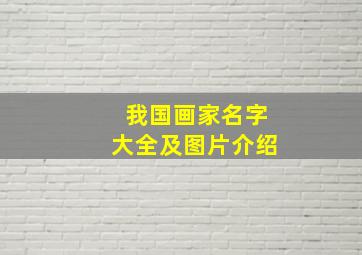 我国画家名字
大全及图片介绍